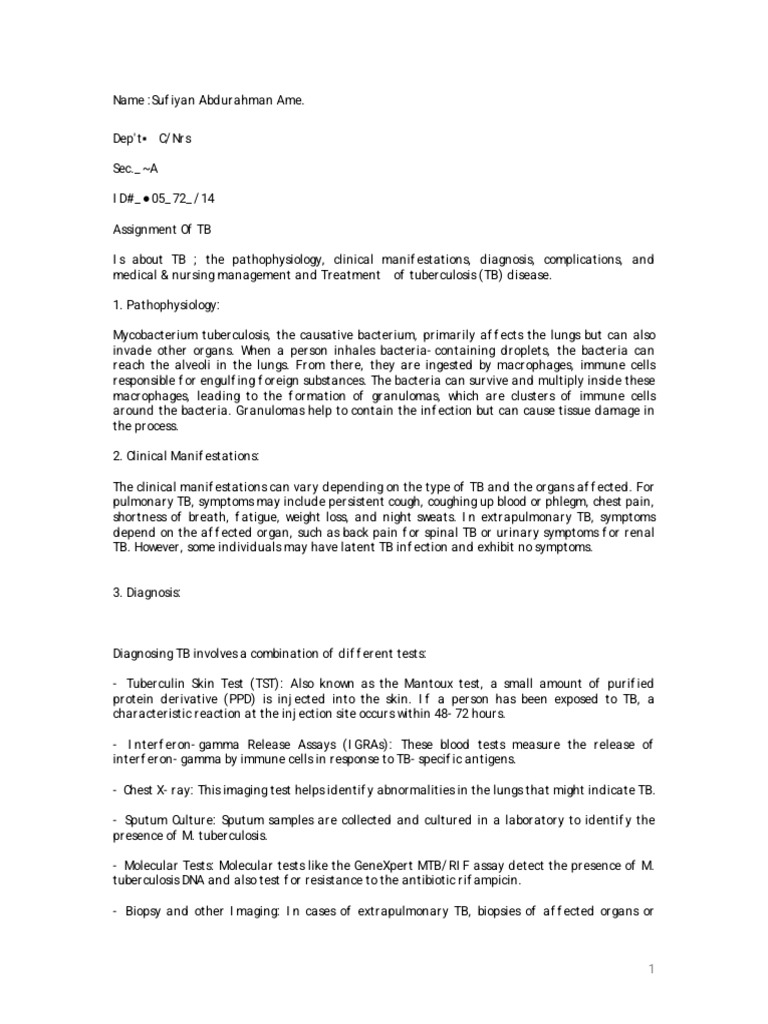 Name :Sufiyan Abdurahman Ame.

Dep't• C/Nrs

Sec._~A

ID#_●05_72_/14

Assignment Of TB

Is about TB ; the pathophysiology, clinical manifestations, diagnosis, complications, and medical & nursing management and Treatment of tuberculosis (TB) disease.

1. Pathophysiology:

Mycobacterium tuberculosis, the causative bacterium, primarily affects the lungs but can also invade other organs. When a person inhales bacteria-containing droplets, the bacteria can reach the alveoli in the lungs. From there, they are ingested by macrophages, immune cells responsible for engulfing foreign substances. The bacteria can survive and multiply inside these macrophages, leading to the formation of granulomas, which are clusters of immune cells around the bacteria. Granulomas help to contain the infection but can cause tissue damage in the process.

2. Clinical Manifestations:

The clinical manifestations can vary depending on the type of TB and the organs affected. For pulmonary TB, symptoms may include persistent cough, coughing up blood or phlegm, chest pain, shortness of breath, fatigue, weight loss, and night sweats. In extrapulmonary TB, symptoms depend on the affected organ, such as back pain for spinal TB or urinary symptoms for renal TB. However, some individuals may have latent TB infection and exhibit no symptoms.

3. Diagnosis:

Diagnosing TB involves a combination of different tests:

- Tuberculin Skin Test (TST): Also known as the Mantoux test, a small amount of purified protein derivative (PPD) is injected into the skin. If a person has been exposed to TB, a characteristic reaction at the injection site occurs within 48-72 hours.

- Interferon-gamma Release Assays (IGRAs): These blood tests measure the release of interferon-gamma by immune cells in response to TB-specific antigens.

- Chest X-ray: This imaging test helps identify abnormalities in the lungs that might indicate TB.

- Sputum Culture: Sputum samples are collected and cultured in a laboratory to identify the presence of M. tuberculosis.

- Molecular Tests: Molecular tests like the GeneXpert MTB/RIF assay detect the presence of M. tuberculosis DNA and also test for resistance to the antibiotic rifampicin.

- Biopsy and other Imaging: In cases of extrapulmonary TB, biopsies of affected organs or

1